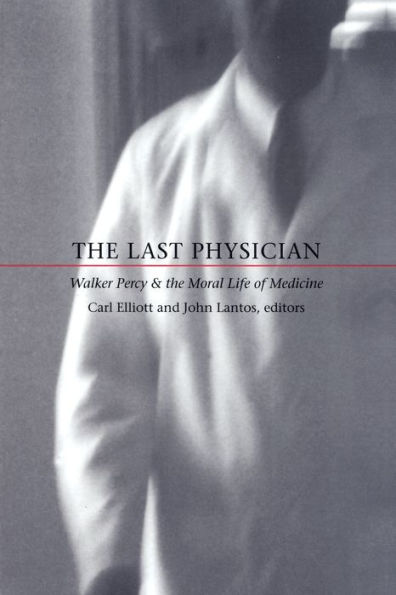 THE LAST PHYSICIAN

Walker Percy & the Moral Life of Medicine

Carl Elliott and John Lantos, editors